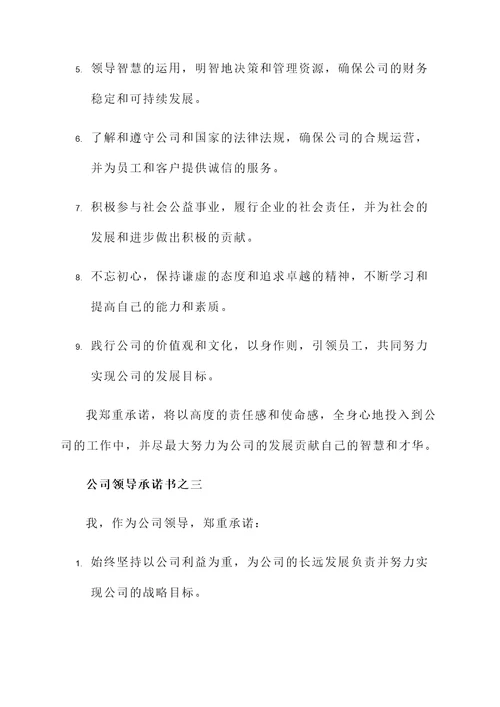 5. 领导智慧的运用，明智地决策和管理资源，确保公司的财务稳定和可持续发展。

6. 了解和遵守公司和国家的法律法规，确保公司的合规运营，并为员工和客户提供诚信的服务。

7. 积极参与社会公益事业，履行企业的社会责任，并为社会的发展和进步做出积极的贡献。

8. 不忘初心，保持谦虚的态度和追求卓越的精神，不断学习和提高自己的能力和素质。

9. 践行公司的价值观和文化，以身作则，引领员工，共同努力实现公司的发展目标。

我郑重承诺，将以高度的责任感和使命感，全身心地投入到公司的工作中，并尽最大努力为公司的发展贡献自己的智慧和才华。

公司领导承诺书之三

我，作为公司领导，郑重承诺：

1. 始终坚持以公司利益为重，为公司的长远发展负责并努力实现公司的战略目标。